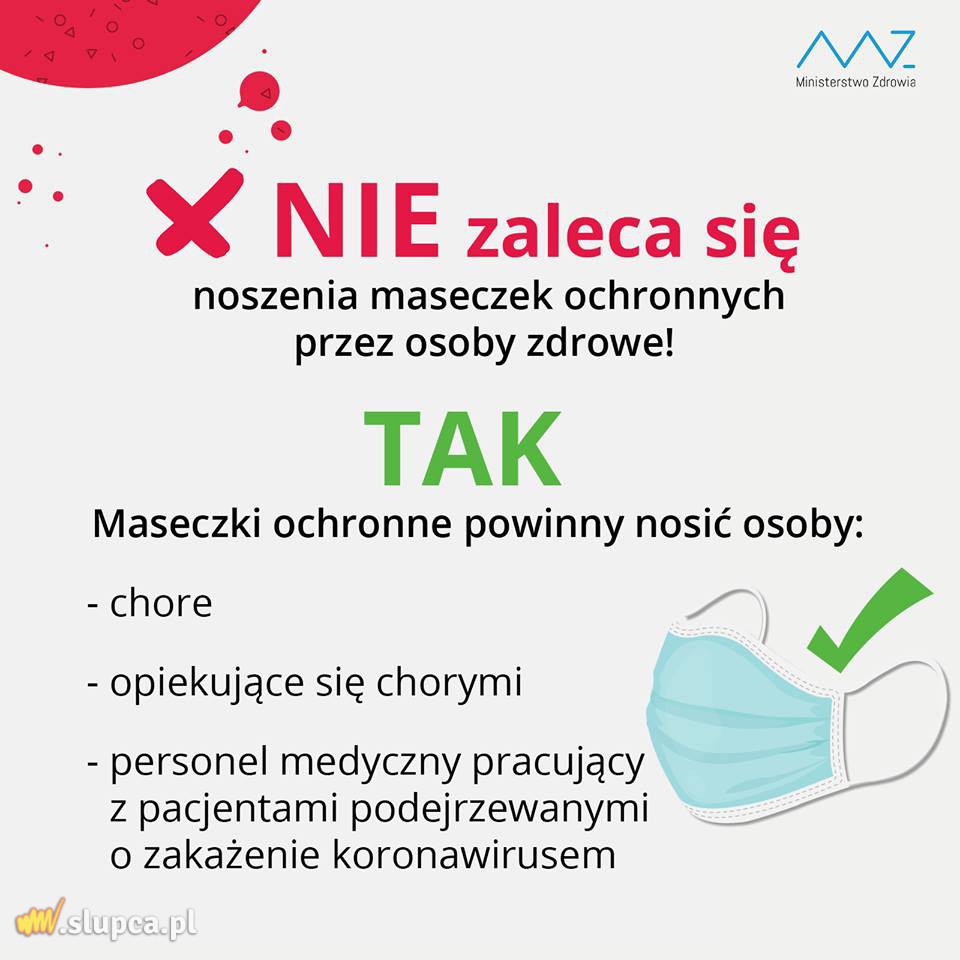 Ministerstwo Zdrowia

NIE zaleca się noszenia maseczek ochronnych przez osoby zdrowe!

TAK

Maseczki ochronne powinny nosić osoby:

- chore

- opiekujące się chorymi

- personel medyczny pracujący z pacjentami podejrzewanymi o zakażenie koronawirusem

www.slupca.pl